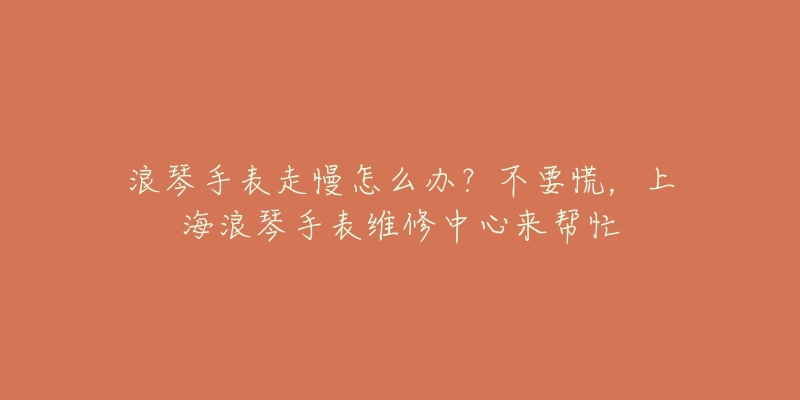 浪琴手表走慢怎么办？不要慌，上海浪琴手表维修中心来帮忙